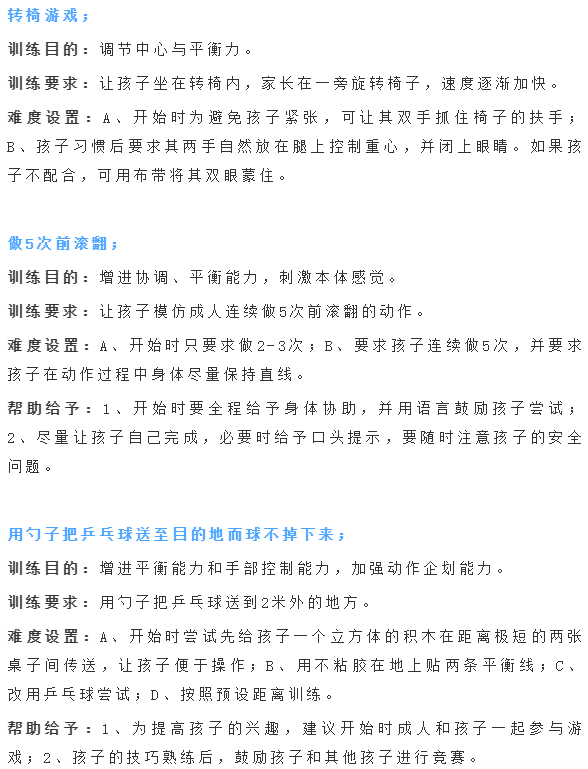 转椅游戏；

训练目的：调节中心与平衡力。

训练要求：让孩子坐在转椅内，家长在一旁旋转椅子，速度逐渐加快。

难度设置：A、开始时为避免孩子紧张，可让其双手抓住椅子的扶手；B、孩子习惯后要求其两手自然放在腿上控制重心，并闭上眼睛。如果孩子不配合，可用布带将其双眼蒙住。

做5次前滚翻；

训练目的：增进协调、平衡能力，刺激本体感觉。

训练要求：让孩子模仿成人连续做5次前滚翻的动作。

难度设置：A、开始时只要求做2-3次；B、要求孩子连续做5次，并要求孩子在动作过程中身体尽量保持直线。

帮助给予：1、开始时要全程给予身体协助，并用语言鼓励孩子尝试；2、尽量让孩子自己完成，必要时给予口头提示，要随时注意孩子的安全问题。

用勺子把乒乓球送至目的地而球不掉下来；

训练目的：增进平衡能力和手部控制能力，加强动作企划能力。

训练要求：用勺子把乒乓球送到2米外的地方。

难度设置：A、开始时尝试先给孩子一个立方体的积木在距离极短的两张桌子间传送，让孩子便于操作；B、用不粘胶在地上贴两条平衡线；C、改用乒乓球尝试；D、按照预设距离训练。

帮助给予：1、为提高孩子的兴趣，建议开始时成人和孩子一起参与游戏；2、孩子的技巧熟练后，鼓励孩子和其他孩子进行竞赛。